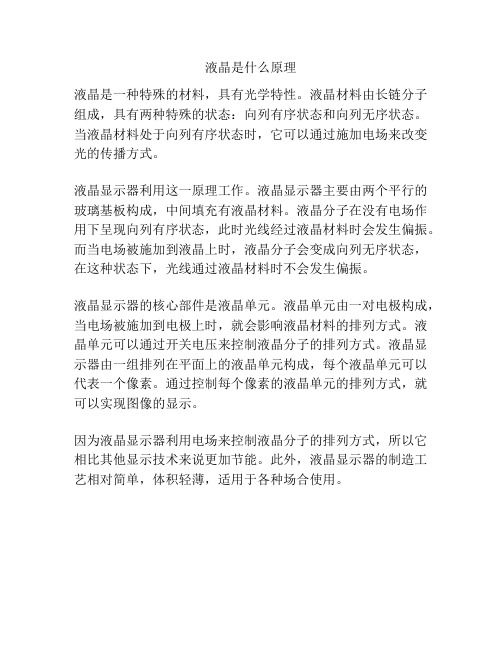 液晶是什么原理

液晶是一种特殊的材料，具有光学特性。液晶材料由长链分子组成，具有两种特殊的状态：向列有序状态和向列无序状态。当液晶材料处于向列有序状态时，它可以通过施加电场来改变光的传播方式。

液晶显示器利用这一原理工作。液晶显示器主要由两个平行的玻璃基板构成，中间填充有液晶材料。液晶分子在没有电场作用下呈现向列有序状态，此时光线经过液晶材料时会发生偏振。而当电场被施加到液晶上时，液晶分子会变成向列无序状态，在这种状态下，光线通过液晶材料时不会发生偏振。

液晶显示器的核心部件是液晶单元。液晶单元由一对电极构成，当电场被施加到电极上时，就会影响液晶材料的排列方式。液晶单元可以通过开关电压来控制液晶分子的排列方式。液晶显示器由一组排列在平面上的液晶单元构成，每个液晶单元可以代表一个像素。通过控制每个像素的液晶单元的排列方式，就可以实现图像的显示。

因为液晶显示器利用电场来控制液晶分子的排列方式，所以它相比其他显示技术来说更加节能。此外，液晶显示器的制造工艺相对简单，体积轻薄，适用于各种场合使用。